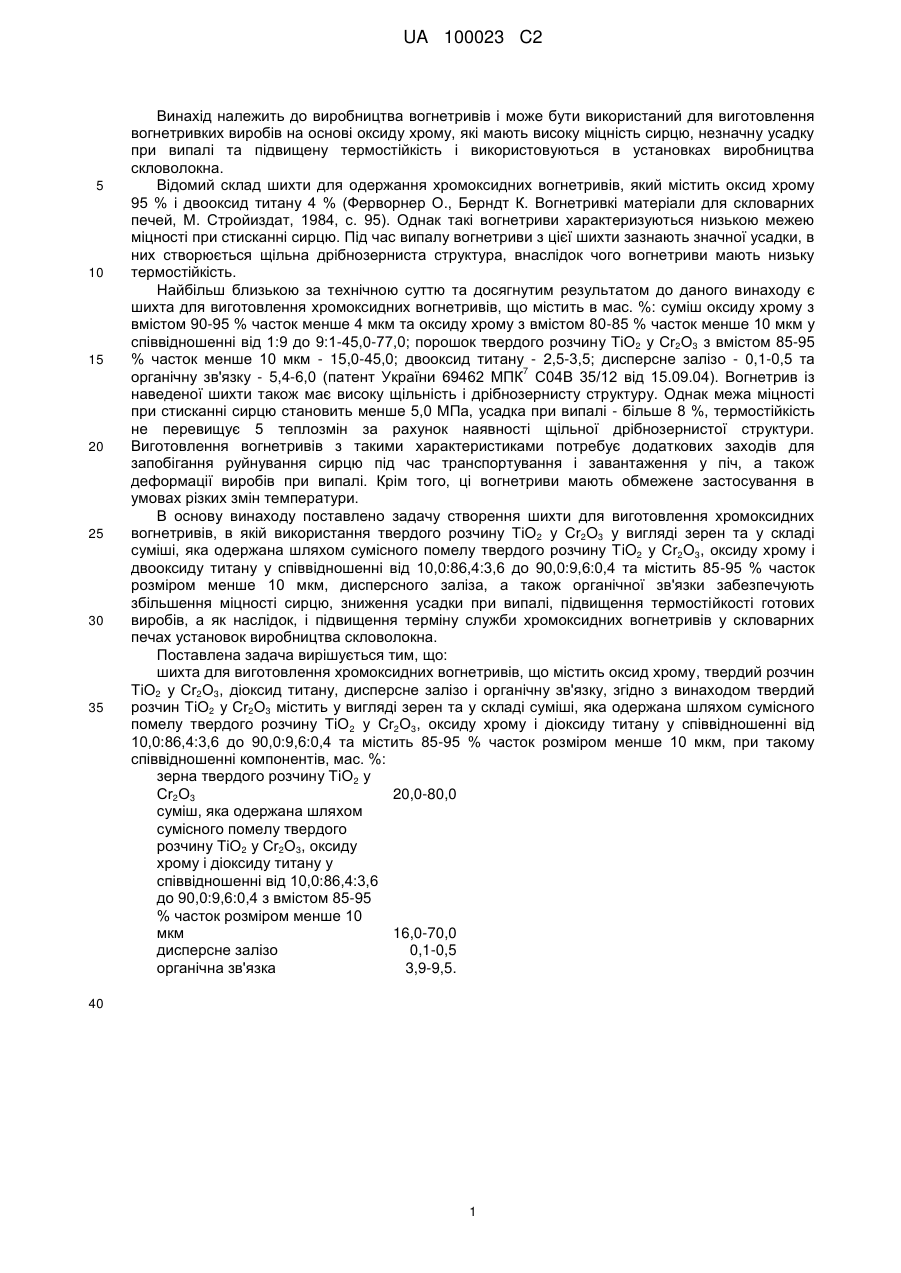 UA 100023 C2

Винахід належить до виробництва вогнетривів і може бути використаний для виготовлення вогнетривких виробів на основі оксиду хрому, які мають високу міцність сирцю, незначну усадку при випалі та підвищену термостійкість і використовуються в установках виробництва скловолокна.

5 Відомий склад шихти для одержання хромоксидних вогнетривів, який містить оксид хрому 95 % і двооксид титану 4 % (Ферворнер О., Берндт К. Вогнетривкі матеріали для скловарних печей, М. Стройиздат, 1984, с. 95). Однак такі вогнетриви характеризуються низькою межею міцності при стисканні сирцю. Під час випалу вогнетриви з цієї шихти зазнають значної усадки, в них створюється щільна дрібнозерниста структура, внаслідок чого вогнетриви мають низьку 10 термостійкість.

Найбільш близькою за технічною суттю та досягнутим результатом до даного винаходу є шихта для виготовлення хромоксидних вогнетривів, що містить в мас. %: суміш оксиду хрому з вмістом 90-95 % часток менше 4 мкм та оксиду хрому з вмістом 80-85 % часток менше 10 мкм у співвідношенні від 1:9 до 9:1-45,0-77,0; порошок твердого розчину $TiO_2$ у $Cr_2O_3$ з вмістом 85-95 15 % часток менше 10 мкм - 15,0-45,0; двооксид титану - 2,5-3,5; дисперсне залізо - 0,1-0,5 та органічну зв'язку - 5,4-6,0 (патент України 69462 МПК$^7$ С04В 35/12 від 15.09.04). Вогнетрив із наведеної шихти також має високу щільність і дрібнозернисту структуру. Однак межа міцності при стисканні сирцю становить менше 5,0 МПа, усадка при випалі - більше 8 %, термостійкість не перевищує 5 теплозмін за рахунок наявності щільної дрібнозернистої структури. 20 Виготовлення вогнетривів з такими характеристиками потребує додаткових заходів для запобігання руйнування сирцю під час транспортування і завантаження у піч, а також деформації виробів при випалі. Крім того, ці вогнетриви мають обмежене застосування в умовах різких змін температури.

В основу винаходу поставлено задачу створення шихти для виготовлення хромоксидних 25 вогнетривів, в якій використання твердого розчину $TiO_2$ у $Cr_2O_3$ у вигляді зерен та у складі суміші, яка одержана шляхом сумісного помелу твердого розчину $TiO_2$ у $Cr_2O_3$, оксиду хрому і двооксиду титану у співвідношенні від 10,0:86,4:3,6 до 90,0:9,6:0,4 та містить 85-95 % часток розміром менше 10 мкм, дисперсного заліза, а також органічної зв'язки забезпечують збільшення міцності сирцю, зниження усадки при випалі, підвищення термостійкості готових 30 виробів, а як наслідок, і підвищення терміну служби хромоксидних вогнетривів у скловарних печах установок виробництва скловолокна.

Поставлена задача вирішується тим, що:

шихта для виготовлення хромоксидних вогнетривів, що містить оксид хрому, твердий розчин $TiO_2$ у $Cr_2O_3$, діоксид титану, дисперсне залізо і органічну зв'язку, згідно з винаходом твердий 35 розчин $TiO_2$ у $Cr_2O_3$ містить у вигляді зерен та у складі суміші, яка одержана шляхом сумісного помелу твердого розчину $TiO_2$ у $Cr_2O_3$, оксиду хрому і діоксиду титану у співвідношенні від 10,0:86,4:3,6 до 90,0:9,6:0,4 та містить 85-95 % часток розміром менше 10 мкм, при такому співвідношенні компонентів, мас. %:

| | |
|---|---|
| зерна твердого розчину $TiO_2$ у $Cr_2O_3$ | 20,0-80,0 |
| суміш, яка одержана шляхом сумісного помелу твердого розчину $TiO_2$ у $Cr_2O_3$, оксиду хрому і діоксиду титану у співвідношенні від 10,0:86,4:3,6 до 90,0:9,6:0,4 з вмістом 85-95 % часток розміром менше 10 мкм | 16,0-70,0 |
| дисперсне залізо | 0,1-0,5 |
| органічна зв'язка | 3,9-9,5. |

40

1